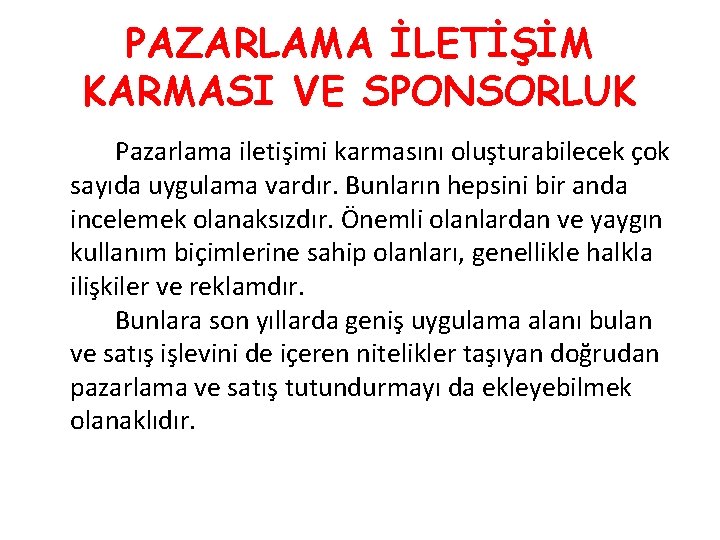 PAZARLAMA İLETİŞİM KARMASI VE SPONSORLUK

Pazarlama iletişimi karmasını oluşturabilecek çok sayıda uygulama vardır. Bunların hepsini bir anda incelemek olanaksızdır. Önemli olanlardan ve yaygın kullanım biçimlerine sahip olanları, genellikle halkla ilişkiler ve reklamdır.

Bunlara son yıllarda geniş uygulama alanı bulan ve satış işlevini de içeren nitelikler taşıyan doğrudan pazarlama ve satış tutundurmayı da ekleyebilmek olanaklıdır.